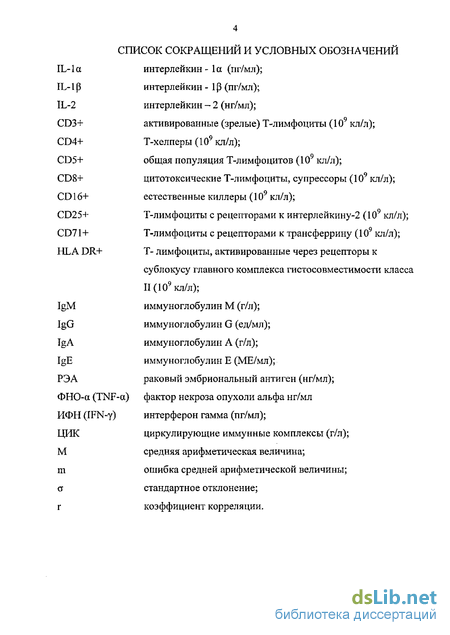 4

СПИСОК СОКРАЩЕНИЙ И УСЛОВНЫХ ОБОЗНАЧЕНИЙ

| | |
|---|---|
| IL-1α | интерлейкин - 1α (пг/мл); |
| IL-1β | интерлейкин - 1β (пг/мл); |
| IL-2 | интерлейкин – 2 (нг/мл); |
| CD3+ | активированные (зрелые) Т-лимфоциты ($10^9$ кл/л); |
| CD4+ | Т-хелперы ($10^9$ кл/л); |
| CD5+ | общая популяция Т-лимфоцитов ($10^9$ кл/л); |
| CD8+ | цитотоксические Т-лимфоциты, супрессоры ($10^9$ кл/л); |
| CD16+ | естественные киллеры ($10^9$ кл/л); |
| CD25+ | Т-лимфоциты с рецепторами к интерлейкину-2 ($10^9$ кл/л); |
| CD71+ | Т-лимфоциты с рецепторами к трансферрину ($10^9$ кл/л); |
| HLA DR+ | Т- лимфоциты, активированные через рецепторы к сублокусу главного комплекса гистосовместимости класса II ($10^9$ кл/л); |
| IgM | иммуноглобулин М (г/л); |
| IgG | иммуноглобулин G (ед/мл); |
| IgA | иммуноглобулин А (г/л); |
| IgE | иммуноглобулин Е (МЕ/мл); |
| РЭА | раковый эмбриональный антиген (нг/мл); |
| ФНО-α (TNF-α) | фактор некроза опухоли альфа нг/мл |
| ИФН (IFN-γ) | интерферон гамма (пг/мл); |
| ЦИК | циркулирующие иммунные комплексы (г/л); |
| М | средняя арифметическая величина; |
| m | ошибка средней арифметической величины; |
| σ | стандартное отклонение; |
| r | коэффициент корреляции. |

dsLib.net
библиотека диссертаций